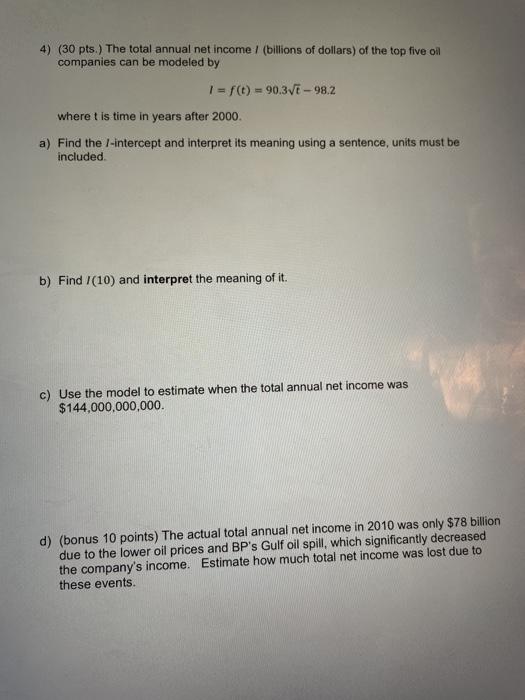 4) (30 pts.) The total annual net income $I$ (billions of dollars) of the top five oil companies can be modeled by

$I = f(t) = 90.3\sqrt{t} - 98.2$

where t is time in years after 2000.

a) Find the $I$-intercept and interpret its meaning using a sentence, units must be included.

b) Find $I(10)$ and **interpret** the meaning of it.

c) Use the model to estimate when the total annual net income was $144,000,000,000.

d) (bonus 10 points) The actual total annual net income in 2010 was only $78 billion due to the lower oil prices and BP's Gulf oil spill, which significantly decreased the company's income. Estimate how much total net income was lost due to these events.